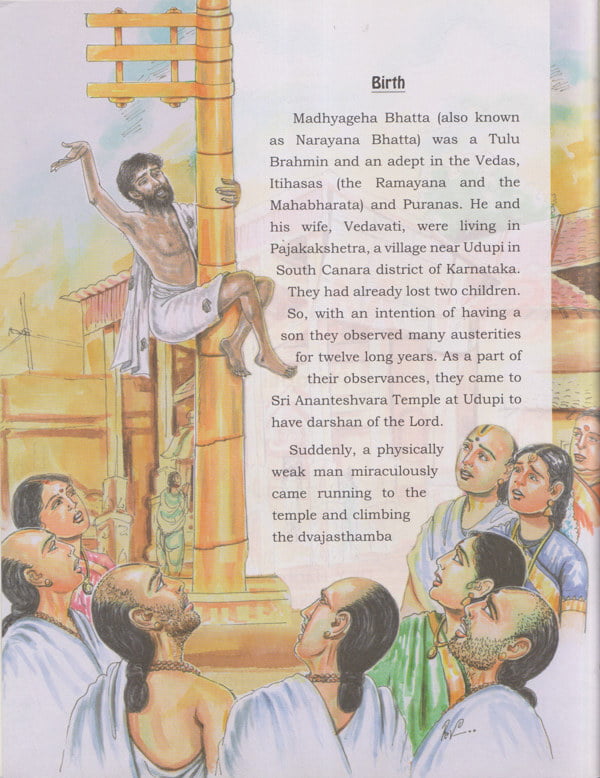 Birth

Madhyageha Bhatta (also known as Narayana Bhatta) was a Tulu Brahmin and an adept in the Vedas, Itihasas (the Ramayana and the Mahabharata) and Puranas. He and his wife, Vedavati, were living in Pajakakshetra, a village near Udupi in South Canara district of Karnataka. They had already lost two children. So, with an intention of having a son they observed many austerities for twelve long years. As a part of their observances, they came to Sri Ananteshvara Temple at Udupi to have darshan of the Lord.

Suddenly, a physically weak man miraculously came running to the temple and climbing the dvajasthamba